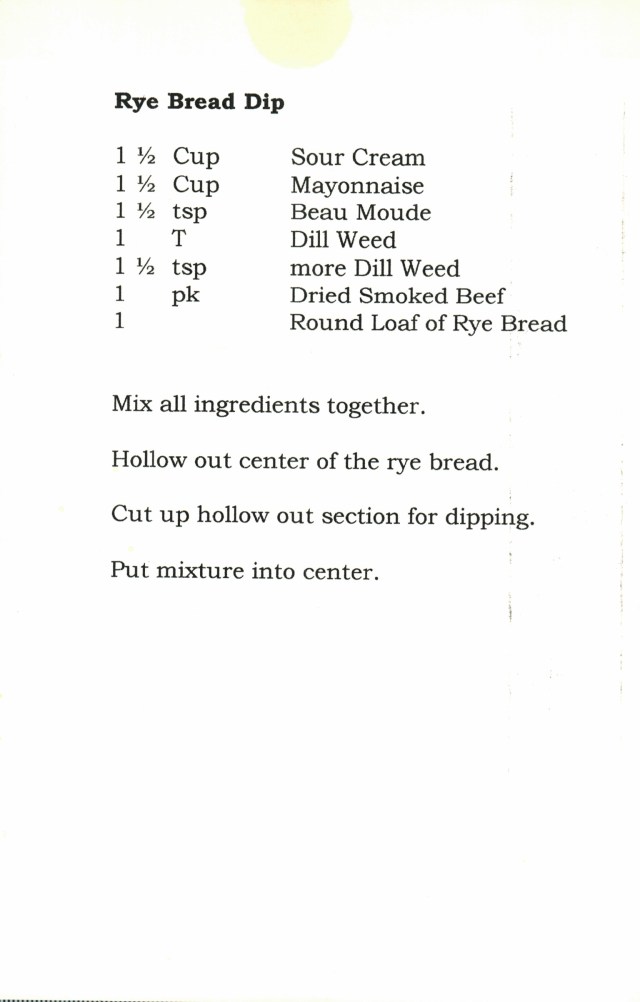 Rye Bread Dip

1 ½ Cup Sour Cream
1 ½ Cup Mayonnaise
1 ½ tsp Beau Moude
1 T Dill Weed
1 ½ tsp more Dill Weed
1 pk Dried Smoked Beef
1 Round Loaf of Rye Bread

Mix all ingredients together.

Hollow out center of the rye bread.

Cut up hollow out section for dipping.

Put mixture into center.